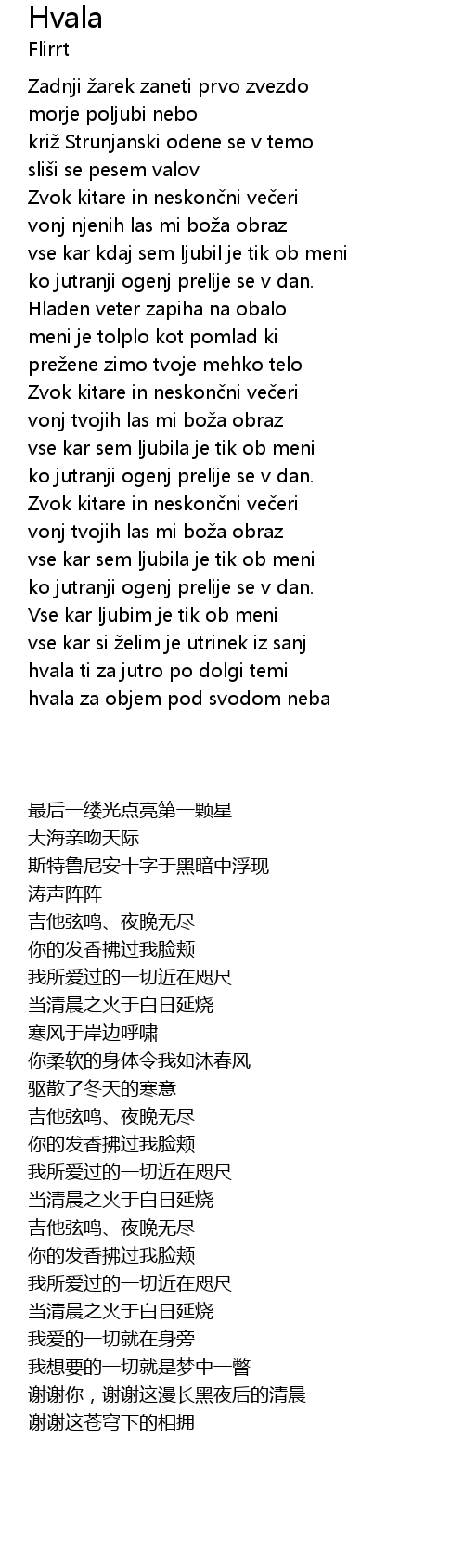 Hvala
Flirrt

Zadnji žarek zaneti prvo zvezdo
morje poljubi nebo
križ Strunjanski odene se v temo
sliši se pesem valov
Zvok kitare in neskončni večeri
vonj njenih las mi boža obraz
vse kar kdaj sem ljubil je tik ob meni
ko jutranji ogenj prelije se v dan.
Hladen veter zapiha na obalo
meni je tolplo kot pomlad ki
prežene zimo tvoje mehko telo
Zvok kitare in neskončni večeri
vonj tvojih las mi boža obraz
vse kar sem ljubila je tik ob meni
ko jutranji ogenj prelije se v dan.
Zvok kitare in neskončni večeri
vonj tvojih las mi boža obraz
vse kar sem ljubila je tik ob meni
ko jutranji ogenj prelije se v dan.
Vse kar ljubim je tik ob meni
vse kar si želim je utrinek iz sanj
hvala ti za jutro po dolgi temi
hvala za objem pod svodom neba

最后一缕光点亮第一颗星
大海亲吻天际
斯特鲁尼安十字于黑暗中浮现
涛声阵阵
吉他弦鸣、夜晚无尽
你的发香拂过我脸颊
我所爱过的一切近在咫尺
当清晨之火于白日延烧
寒风于岸边呼啸
你柔软的身体令我如沐春风
驱散了冬天的寒意
吉他弦鸣、夜晚无尽
你的发香拂过我脸颊
我所爱过的一切近在咫尺
当清晨之火于白日延烧
吉他弦鸣、夜晚无尽
你的发香拂过我脸颊
我所爱过的一切近在咫尺
当清晨之火于白日延烧
我爱的一切就在身旁
我想要的一切就是梦中一瞥
谢谢你，谢谢这漫长黑夜后的清晨
谢谢这苍穹下的相拥